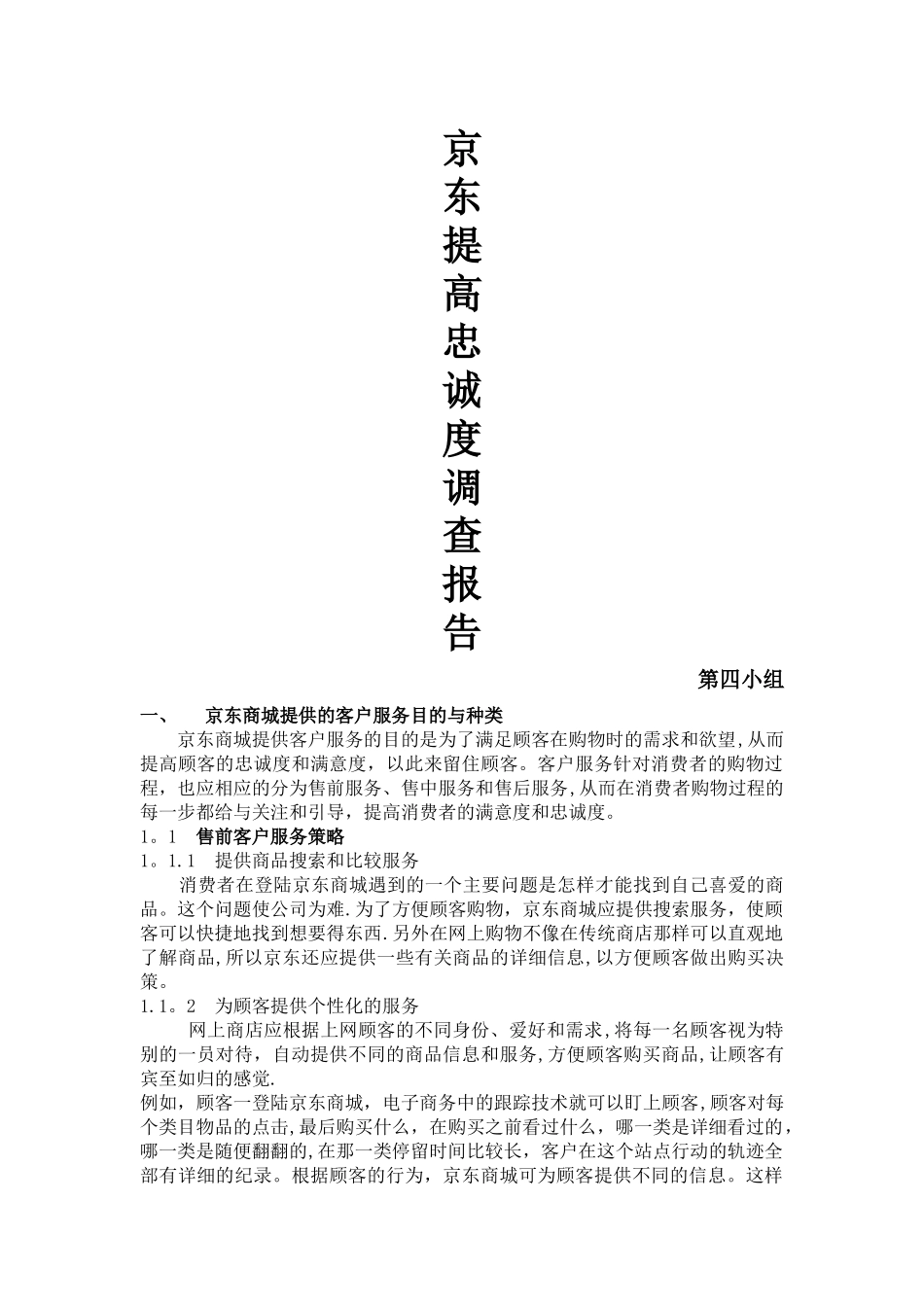 京东提高忠诚度调查报告

第四小组

一、　京东商城提供的客户服务目的与种类

京东商城提供客户服务的目的是为了满足顾客在购物时的需求和欲望,从而提高顾客的忠诚度和满意度，以此来留住顾客。客户服务针对消费者的购物过程，也应相应的分为售前服务、售中服务和售后服务,从而在消费者购物过程的每一步都给与关注和引导，提高消费者的满意度和忠诚度。

1。1　售前客户服务策略

1。1.1　提供商品搜索和比较服务

消费者在登陆京东商城遇到的一个主要问题是怎样才能找到自己喜爱的商品。这个问题使公司为难.为了方便顾客购物，京东商城应提供搜索服务，使顾客可以快捷地找到想要得东西.另外在网上购物不像在传统商店那样可以直观地了解商品,所以京东还应提供一些有关商品的详细信息,以方便顾客做出购买决策。

1.1。2　为顾客提供个性化的服务

网上商店应根据上网顾客的不同身份、爱好和需求,将每一名顾客视为特别的一员对待，自动提供不同的商品信息和服务,方便顾客购买商品,让顾客有宾至如归的感觉.

例如，顾客一登陆京东商城，电子商务中的跟踪技术就可以盯上顾客,顾客对每个类目物品的点击,最后购买什么，在购买之前看过什么，哪一类是详细看过的，哪一类是随便翻翻的,在那一类停留时间比较长，客户在这个站点行动的轨迹全部有详细的纪录。根据顾客的行为，京东商城可为顾客提供不同的信息。这样